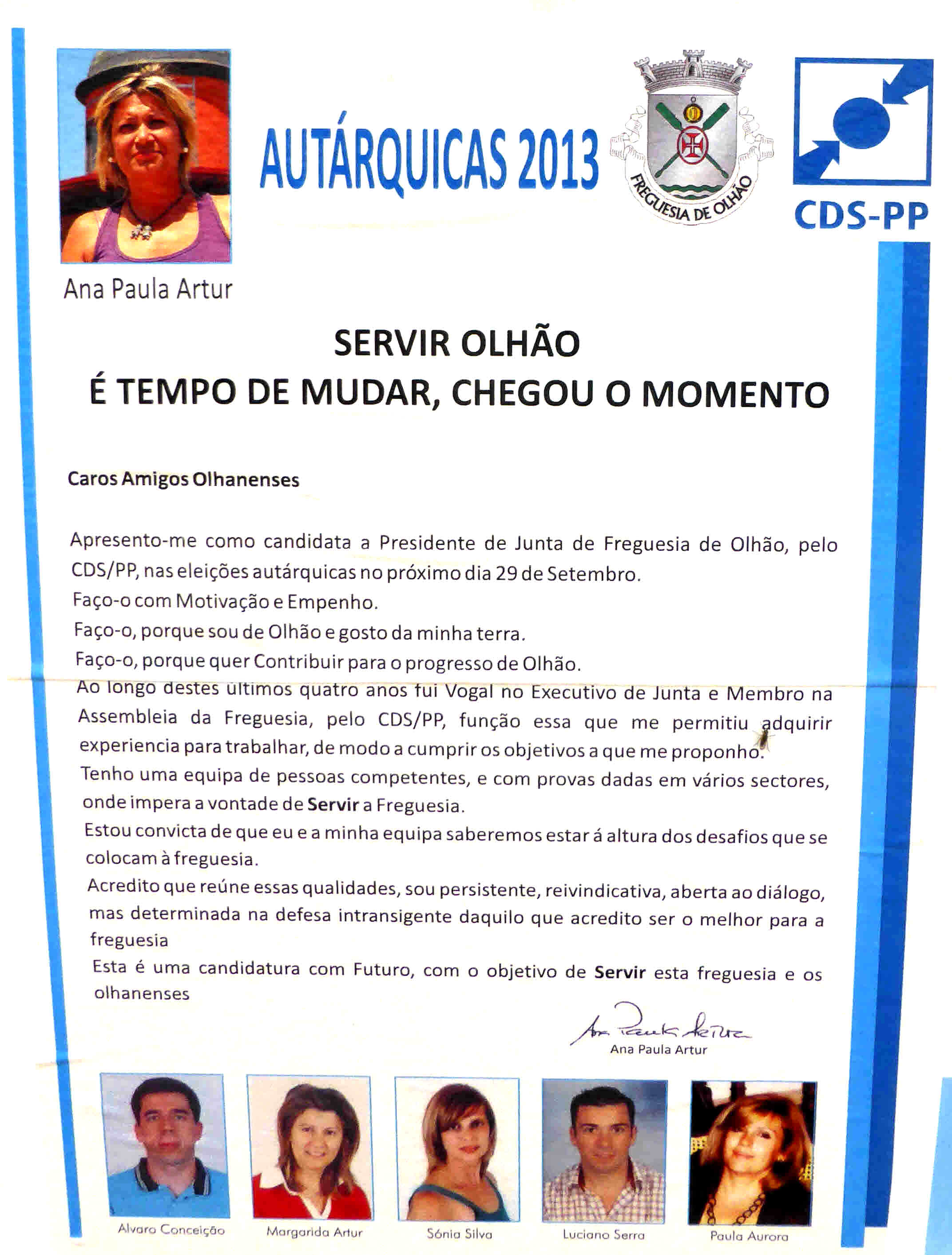 AUTÁRQUICAS 2013

FREGUESIA DE OLHÃO

CDS-PP

Ana Paula Artur

SERVIR OLHÃO
É TEMPO DE MUDAR, CHEGOU O MOMENTO

Caros Amigos Olhanenses

Apresento-me como candidata a Presidente de Junta de Freguesia de Olhão, pelo CDS/PP, nas eleições autárquicas no próximo dia 29 de Setembro.
Faço-o com Motivação e Empenho.
Faço-o, porque sou de Olhão e gosto da minha terra.
Faço-o, porque quer Contribuir para o progresso de Olhão.
Ao longo destes últimos quatro anos fui Vogal no Executivo de Junta e Membro na Assembleia da Freguesia, pelo CDS/PP, função essa que me permitiu adquirir experiencia para trabalhar, de modo a cumprir os objetivos a que me proponho.
Tenho uma equipa de pessoas competentes, e com provas dadas em vários sectores, onde impera a vontade de Servir a Freguesia.
Estou convicta de que eu e a minha equipa saberemos estar á altura dos desafios que se colocam à freguesia.
Acredito que reúne essas qualidades, sou persistente, reivindicativa, aberta ao diálogo, mas determinada na defesa intransigente daquilo que acredito ser o melhor para a freguesia
Esta é uma candidatura com Futuro, com o objetivo de Servir esta freguesia e os olhanenses

Ana Paula Artur
Ana Paula Artur

Alvaro Conceição
Margarida Artur
Sónia Silva
Luciano Serra
Paula Aurora